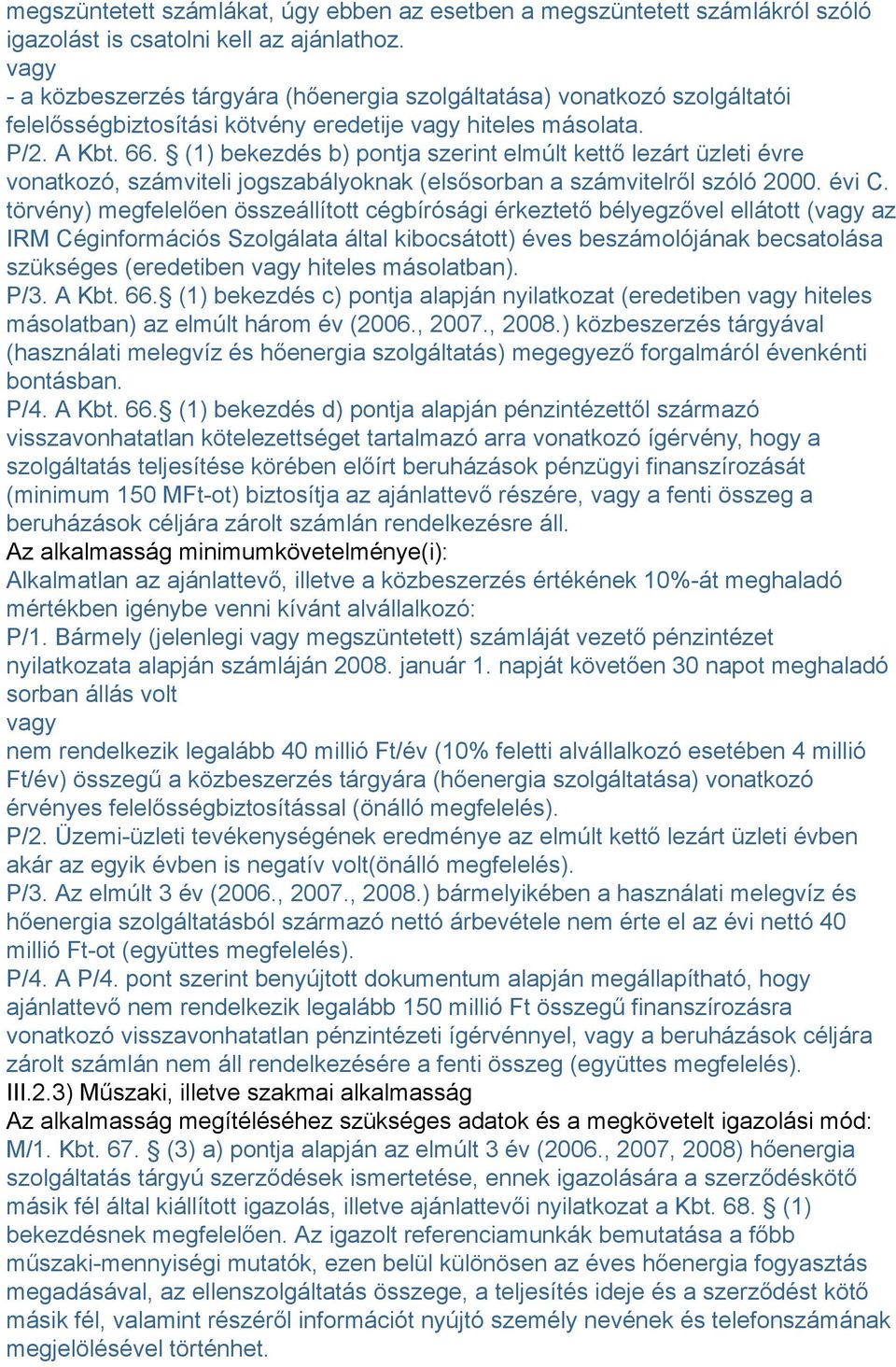 megszüntetett számlákat, úgy ebben az esetben a megszüntetett számlákról szóló igazolást is csatolni kell az ajánlathoz.
vagy
- a közbeszerzés tárgyára (hőenergia szolgáltatása) vonatkozó szolgáltatói felelősségbiztosítási kötvény eredetije vagy hiteles másolata.
P/2. A Kbt. 66. § (1) bekezdés b) pontja szerint elmúlt kettő lezárt üzleti évre vonatkozó, számviteli jogszabályoknak (elsősorban a számvitelről szóló 2000. évi C. törvény) megfelelően összeállított cégbírósági érkeztető bélyegzővel ellátott (vagy az IRM Céginformációs Szolgálata által kibocsátott) éves beszámolójának becsatolása szükséges (eredetiben vagy hiteles másolatban).
P/3. A Kbt. 66.§ (1) bekezdés c) pontja alapján nyilatkozat (eredetiben vagy hiteles másolatban) az elmúlt három év (2006., 2007., 2008.) közbeszerzés tárgyával (használati melegvíz és hőenergia szolgáltatás) megegyező forgalmáról évenkénti bontásban.
P/4. A Kbt. 66.§ (1) bekezdés d) pontja alapján pénzintézettől származó visszavonhatatlan kötelezettséget tartalmazó arra vonatkozó ígérvény, hogy a szolgáltatás teljesítése körében előírt beruházások pénzügyi finanszírozását (minimum 150 MFt-ot) biztosítja az ajánlattevő részére, vagy a fenti összeg a beruházások céljára zárolt számlán rendelkezésre áll.
Az alkalmasság minimumkövetelménye(i):
Alkalmatlan az ajánlattevő, illetve a közbeszerzés értékének 10%-át meghaladó mértékben igénybe venni kívánt alvállalkozó:
P/1. Bármely (jelenlegi vagy megszüntetett) számláját vezető pénzintézet nyilatkozata alapján számláján 2008. január 1. napját követően 30 napot meghaladó sorban állás volt
vagy
nem rendelkezik legalább 40 millió Ft/év (10% feletti alvállalkozó esetében 4 millió Ft/év) összegű a közbeszerzés tárgyára (hőenergia szolgáltatása) vonatkozó érvényes felelősségbiztosítással (önálló megfelelés).
P/2. Üzemi-üzleti tevékenységének eredménye az elmúlt kettő lezárt üzleti évben akár az egyik évben is negatív volt(önálló megfelelés).
P/3. Az elmúlt 3 év (2006., 2007., 2008.) bármelyikében a használati melegvíz és hőenergia szolgáltatásból származó nettó árbevétele nem érte el az évi nettó 40 millió Ft-ot (együttes megfelelés).
P/4. A P/4. pont szerint benyújtott dokumentum alapján megállapítható, hogy ajánlattevő nem rendelkezik legalább 150 millió Ft összegű finanszírozásra vonatkozó visszavonhatatlan pénzintézeti ígérvénnyel, vagy a beruházások céljára zárolt számlán nem áll rendelkezésére a fenti összeg (együttes megfelelés).
III.2.3) Műszaki, illetve szakmai alkalmasság
Az alkalmasság megítéléséhez szükséges adatok és a megkövetelt igazolási mód:
M/1. Kbt. 67. § (3) a) pontja alapján az elmúlt 3 év (2006., 2007, 2008) hőenergia szolgáltatás tárgyú szerződések ismertetése, ennek igazolására a szerződéskötő másik fél által kiállított igazolás, illetve ajánlattevői nyilatkozat a Kbt. 68. § (1) bekezdésnek megfelelően. Az igazolt referenciamunkák bemutatása a főbb műszaki-mennyiségi mutatók, ezen belül különösen az éves hőenergia fogyasztás megadásával, az ellenszolgáltatás összege, a teljesítés ideje és a szerződést kötő másik fél, valamint részéről információt nyújtó személy nevének és telefonszámának megjelölésével történhet.